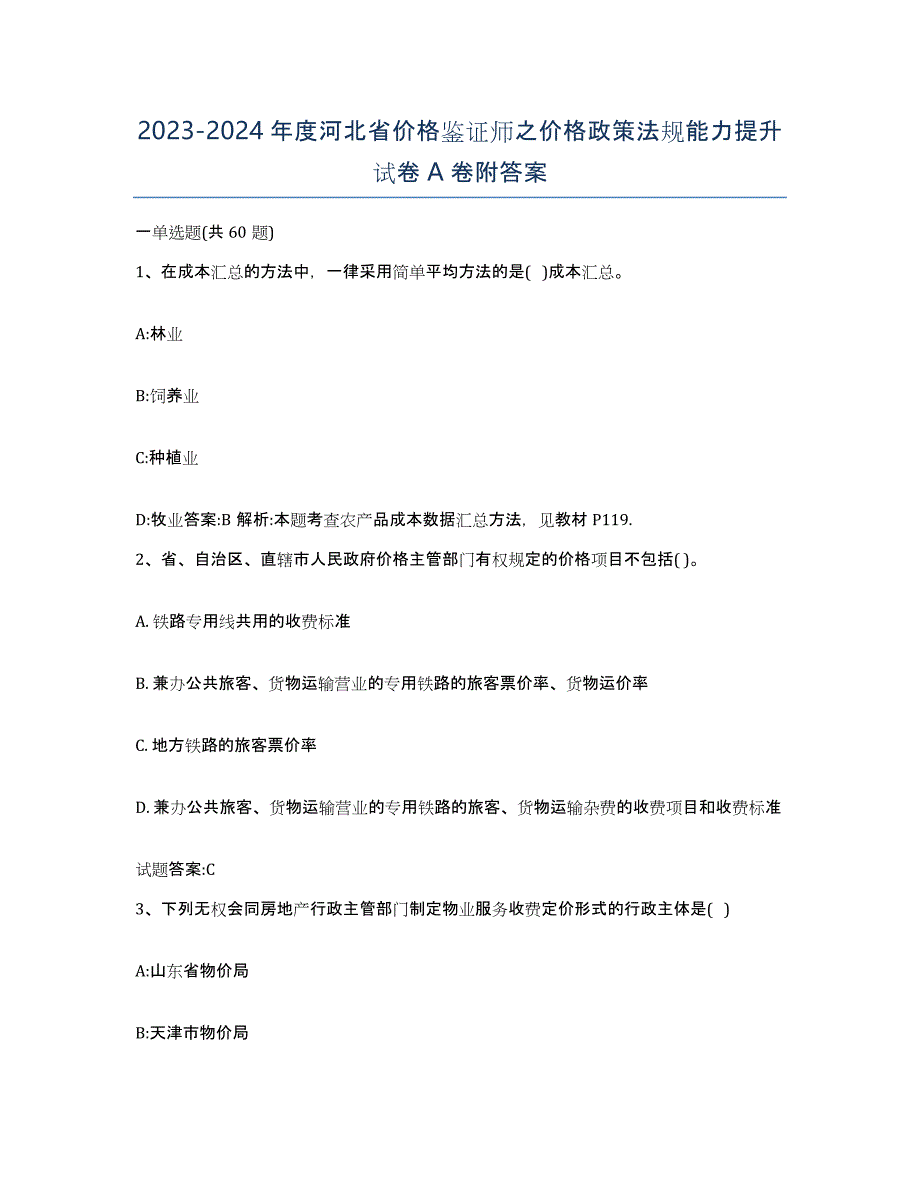 2023-2024 年度河北省价格鉴证师之价格政策法规能力提升试卷 A 卷附答案

一单选题(共 60 题)

1、在成本汇总的方法中，一律采用简单平均方法的是( )成本汇总。

A:林业

B:饲养业

C:种植业

D:牧业答案:B 解析:本题考查农产品成本数据汇总方法，见教材 P119.

2、省、自治区、直辖市人民政府价格主管部门有权规定的价格项目不包括( )。

A. 铁路专用线共用的收费标准

B. 兼办公共旅客、货物运输营业的专用铁路的旅客票价率、货物运价率

C. 地方铁路的旅客票价率

D. 兼办公共旅客、货物运输营业的专用铁路的旅客、货物运输杂费的收费项目和收费标准

试题答案:C

3、下列无权会同房地产行政主管部门制定物业服务收费定价形式的行政主体是( )

A:山东省物价局

B:天津市物价局